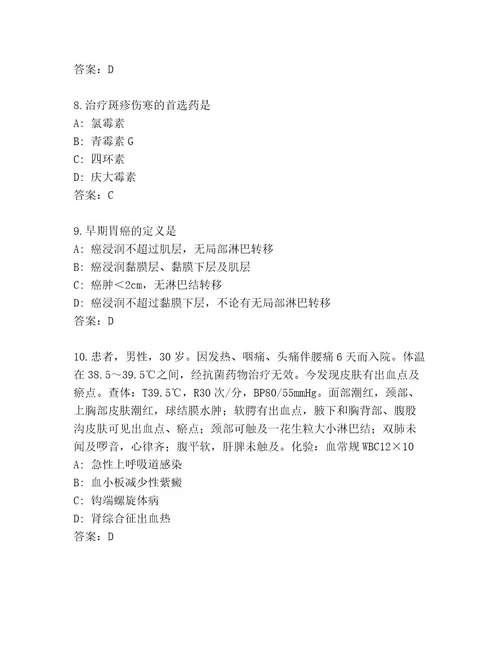 答案：D

8.治疗斑疹伤寒的首选药是
A：氯霉素
B：青霉素 G
C：四环素
D：庆大霉素
答案：C

9.早期胃癌的定义是
A：癌浸润不超过肌层，无局部淋巴转移
B：癌浸润黏膜层、黏膜下层及肌层
C：癌肿＜2cm，无淋巴结转移
D：癌浸润不超过黏膜下层，不论有无局部淋巴转移
答案：D

10.患者，男性，30 岁。因发热、咽痛、头痛伴腰痛 6 天而入院。体温在 38.5～39.5℃之间，经抗菌药物治疗无效。今发现皮肤有出血点及瘀点。查体：T39.5℃，R30 次/分，BP80/55mmHg。面部潮红，颈部、上胸部皮肤潮红，球结膜水肿；软腭有出血点，腋下和胸背部、腹股沟皮肤可见出血点、瘀点；颈部可触及一花生粒大小淋巴结；双肺未闻及啰音，心律齐；腹平软，肝脾未触及。化验：血常规 WBC12×10
A：急性上呼吸道感染
B：血小板减少性紫癜
C：钩端螺旋体病
D：肾综合征出血热
答案：D